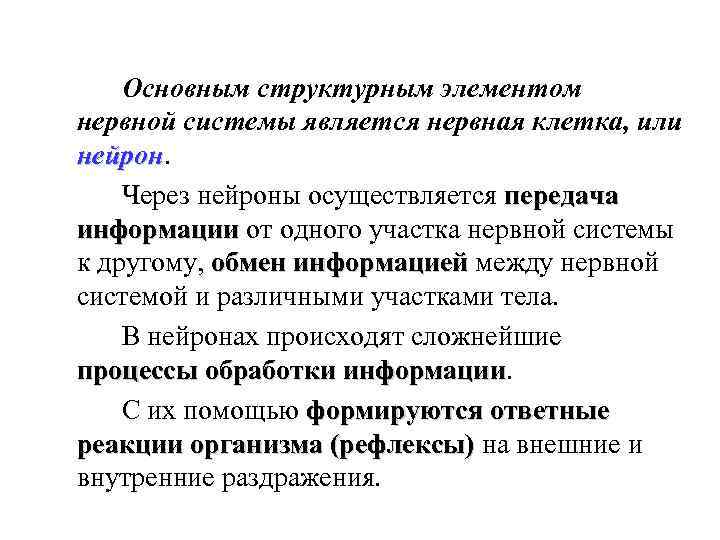 Основным структурным элементом нервной системы является нервная клетка, или нейрон.

Через нейроны осуществляется передача информации от одного участка нервной системы к другому, обмен информацией между нервной системой и различными участками тела.

В нейронах происходят сложнейшие процессы обработки информации.

С их помощью формируются ответные реакции организма (рефлексы) на внешние и внутренние раздражения.